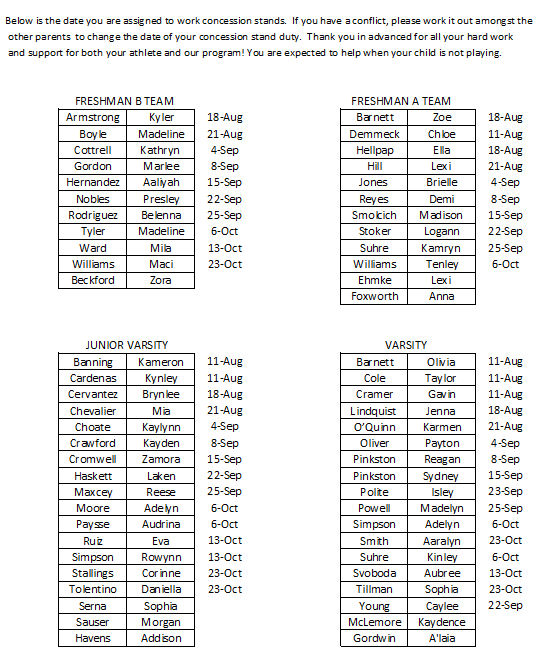 Below is the date you are assigned to work concession stands. If you have a conflict, please work it out amongst the other parents to change the date of your concession stand duty. Thank you in advanced for all your hard work and support for both your athlete and our program! You are expected to help when your child is not playing.

FRESHMAN B TEAM

| Armstrong | Kyler | 18-Aug |
|---|---|---|
| Boyle | Madeline | 21-Aug |
| Cottrell | Kathryn | 4-Sep |
| Gordon | Marlee | 8-Sep |
| Hernandez | Aaliyah | 15-Sep |
| Nobles | Presley | 22-Sep |
| Rodriguez | Belenna | 25-Sep |
| Tyler | Madeline | 6-Oct |
| Ward | Mila | 13-Oct |
| Williams | Maci | 23-Oct |
| Beckford | Zora | |

FRESHMAN A TEAM

| Barnett | Zoe | 18-Aug |
|---|---|---|
| Demmeck | Chloe | 11-Aug |
| Hellpap | Ella | 18-Aug |
| Hill | Lexi | 21-Aug |
| Jones | Brielle | 4-Sep |
| Reyes | Demi | 8-Sep |
| Smolcich | Madison | 15-Sep |
| Stoker | Logann | 22-Sep |
| Suhre | Kamryn | 25-Sep |
| Williams | Tenley | 6-Oct |
| Ehmke | Lexi | |
| Foxworth | Anna | |

JUNIOR VARSITY

| Banning | Kameron | 11-Aug |
|---|---|---|
| Cardenas | Kynley | 11-Aug |
| Cervantez | Brynlee | 18-Aug |
| Chevalier | Mia | 21-Aug |
| Choate | Kaylynn | 4-Sep |
| Crawford | Kayden | 8-Sep |
| Cromwell | Zamora | 15-Sep |
| Haskett | Laken | 22-Sep |
| Maxcey | Reese | 25-Sep |
| Moore | Adelyn | 6-Oct |
| Paysse | Audrina | 6-Oct |
| Ruiz | Eva | 13-Oct |
| Simpson | Rowynn | 13-Oct |
| Stallings | Corinne | 23-Oct |
| Tolentino | Daniella | 23-Oct |
| Serna | Sophia | |
| Sauser | Morgan | |
| Havens | Addison | |

VARSITY

| Barnett | Olivia | 11-Aug |
|---|---|---|
| Cole | Taylor | 11-Aug |
| Cramer | Gavin | 11-Aug |
| Lindquist | Jenna | 18-Aug |
| O'Quinn | Karmen | 21-Aug |
| Oliver | Payton | 4-Sep |
| Pinkston | Reagan | 8-Sep |
| Pinkston | Sydney | 15-Sep |
| Polite | Isley | 23-Sep |
| Powell | Madelyn | 25-Sep |
| Simpson | Adelyn | 6-Oct |
| Smith | Aaralyn | 23-Oct |
| Suhre | Kinley | 6-Oct |
| Svoboda | Aubree | 13-Oct |
| Tillman | Sophia | 23-Oct |
| Young | Caylee | 22-Sep |
| McLemore | Kaydence | |
| Gordwin | A'laia | |